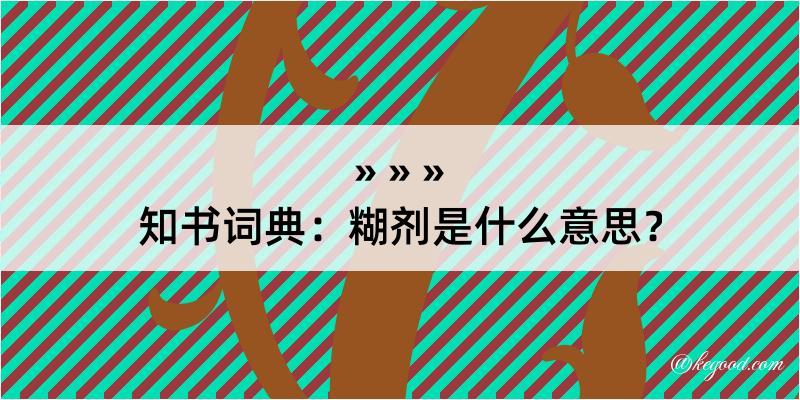 » » »
知书词典：糊剂是什么意思？

@kegood.com